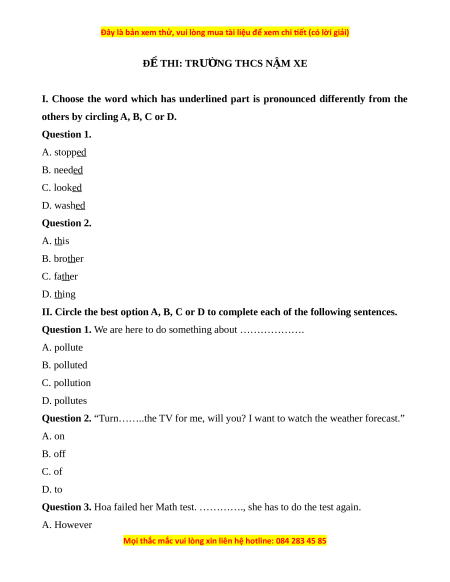 Đây là bản xem thử, vui lòng mua tài liệu để xem chi tiết (có lời giải)

ĐỀ THI: TRƯỜNG THCS NẬM XE

I. Choose the word which has underlined part is pronounced differently from the others by circling A, B, C or D.

Question 1.

A. stopped

B. needed

C. looked

D. washed

Question 2.

A. this

B. brother

C. father

D. thing

II. Circle the best option A, B, C or D to complete each of the following sentences.

Question 1. We are here to do something about ……………….

A. pollute

B. polluted

C. pollution

D. pollutes

Question 2. “Turn……..the TV for me, will you? I want to watch the weather forecast.”

A. on

B. off

C. of

D. to

Question 3. Hoa failed her Math test. …………., she has to do the test again.

A. However

Mọi thắc mắc vui lòng xin liên hệ hotline: 084 283 45 85